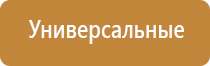 Универсальные